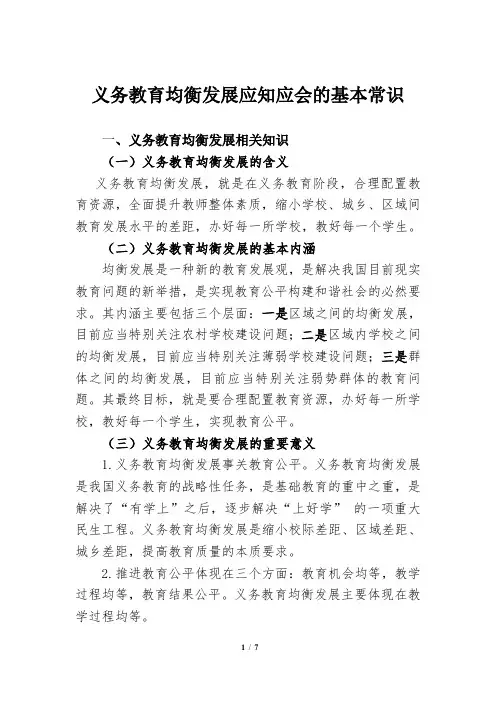 义务教育均衡发展应知应会的基本常识

一、义务教育均衡发展相关知识

（一）义务教育均衡发展的含义

义务教育均衡发展，就是在义务教育阶段，合理配置教育资源，全面提升教师整体素质，缩小学校、城乡、区域间教育发展水平的差距，办好每一所学校，教好每一个学生。

（二）义务教育均衡发展的基本内涵

均衡发展是一种新的教育发展观，是解决我国目前现实教育问题的新举措，是实现教育公平构建和谐社会的必然要求。其内涵主要包括三个层面：一是区域之间的均衡发展，目前应当特别关注农村学校建设问题；二是区域内学校之间的均衡发展，目前应当特别关注薄弱学校建设问题；三是群体之间的均衡发展，目前应当特别关注弱势群体的教育问题。其最终目标，就是要合理配置教育资源，办好每一所学校，教好每一个学生，实现教育公平。

（三）义务教育均衡发展的重要意义

1. 义务教育均衡发展事关教育公平。义务教育均衡发展是我国义务教育的战略性任务，是基础教育的重中之重，是解决了“有学上”之后，逐步解决“上好学” 的一项重大民生工程。义务教育均衡发展是缩小校际差距、区域差距、城乡差距，提高教育质量的本质要求。

2. 推进教育公平体现在三个方面：教育机会均等，教学过程均等，教育结果公平。义务教育均衡发展主要体现在教学过程均等。

1 / 7